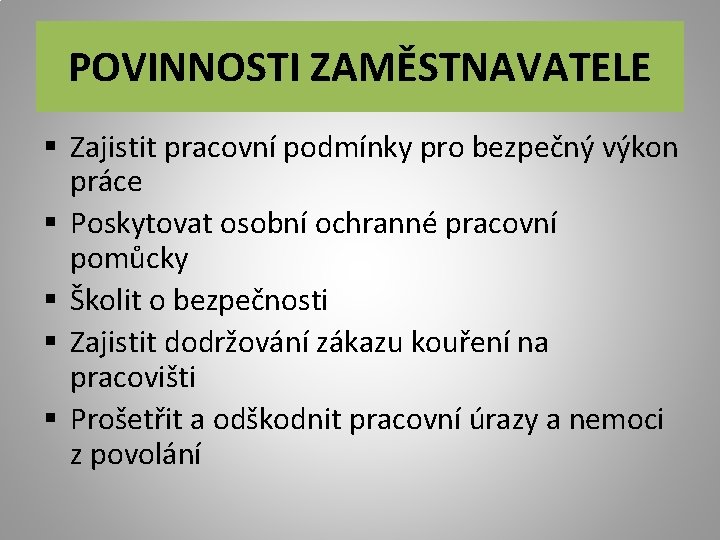 POVINNOSTI ZAMĚSTNAVATELE

▪ Zajistit pracovní podmínky pro bezpečný výkon práce
▪ Poskytovat osobní ochranné pracovní pomůcky
▪ Školit o bezpečnosti
▪ Zajistit dodržování zákazu kouření na pracovišti
▪ Prošetřit a odškodnit pracovní úrazy a nemoci z povolání